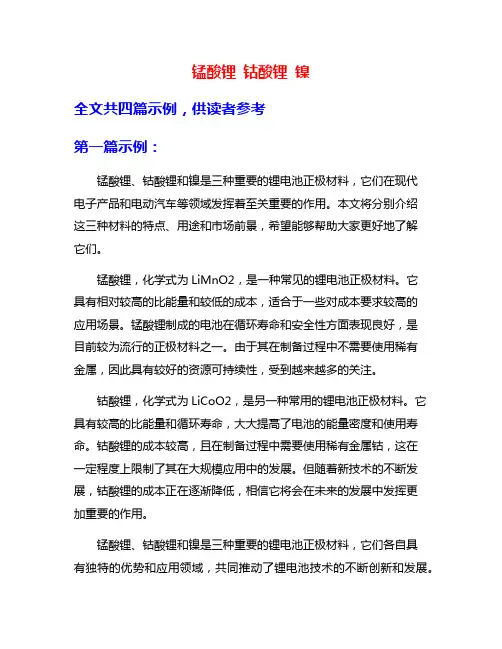 锰酸锂 钴酸锂 镍

全文共四篇示例，供读者参考

第一篇示例：

锰酸锂、钴酸锂和镍是三种重要的锂电池正极材料，它们在现代电子产品和电动汽车等领域发挥着至关重要的作用。本文将分别介绍这三种材料的特点、用途和市场前景，希望能够帮助大家更好地了解它们。

锰酸锂，化学式为 LiMnO2，是一种常见的锂电池正极材料。它具有相对较高的比能量和较低的成本，适合于一些对成本要求较高的应用场景。锰酸锂制成的电池在循环寿命和安全性方面表现良好，是目前较为流行的正极材料之一。由于其在制备过程中不需要使用稀有金属，因此具有较好的资源可持续性，受到越来越多的关注。

钴酸锂，化学式为 LiCoO2，是另一种常用的锂电池正极材料。它具有较高的比能量和循环寿命，大大提高了电池的能量密度和使用寿命。钴酸锂的成本较高，且在制备过程中需要使用稀有金属钴，这在一定程度上限制了其在大规模应用中的发展。但随着新技术的不断发展，钴酸锂的成本正在逐渐降低，相信它将会在未来的发展中发挥更加重要的作用。

锰酸锂、钴酸锂和镍是三种重要的锂电池正极材料，它们各自具有独特的优势和应用领域，共同推动了锂电池技术的不断创新和发展。